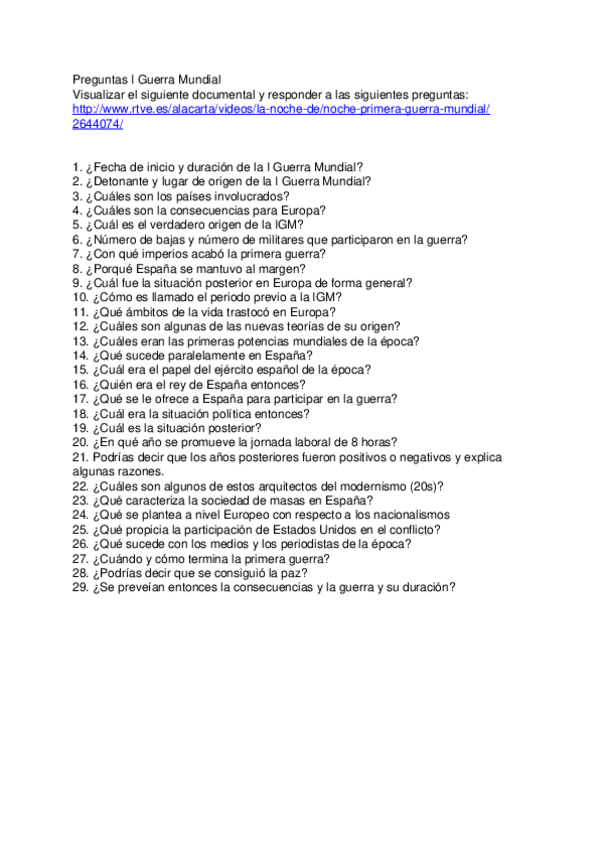 Preguntas I Guerra Mundial
Visualizar el siguiente documental y responder a las siguientes preguntas:
http://www.rtve.es/alacarta/videos/la-noche-de/noche-primera-guerra-mundial/2644074/

1. ¿Fecha de inicio y duración de la I Guerra Mundial?
2. ¿Detonante y lugar de origen de la I Guerra Mundial?
3. ¿Cuáles son los países involucrados?
4. ¿Cuáles son la consecuencias para Europa?
5. ¿Cuál es el verdadero origen de la IGM?
6. ¿Número de bajas y número de militares que participaron en la guerra?
7. ¿Con qué imperios acabó la primera guerra?
8. ¿Porqué España se mantuvo al margen?
9. ¿Cuál fue la situación posterior en Europa de forma general?
10. ¿Cómo es llamado el periodo previo a la IGM?
11. ¿Qué ámbitos de la vida trastocó en Europa?
12. ¿Cuáles son algunas de las nuevas teorías de su origen?
13. ¿Cuáles eran las primeras potencias mundiales de la época?
14. ¿Qué sucede paralelamente en España?
15. ¿Cuál era el papel del ejército español de la época?
16. ¿Quién era el rey de España entonces?
17. ¿Qué se le ofrece a España para participar en la guerra?
18. ¿Cuál era la situación política entonces?
19. ¿Cuál es la situación posterior?
20. ¿En qué año se promueve la jornada laboral de 8 horas?
21. Podrías decir que los años posteriores fueron positivos o negativos y explica algunas razones.
22. ¿Cuáles son algunos de estos arquitectos del modernismo (20s)?
23. ¿Qué caracteriza la sociedad de masas en España?
24. ¿Qué se plantea a nivel Europeo con respecto a los nacionalismos
25. ¿Qué propicia la participación de Estados Unidos en el conflicto?
26. ¿Qué sucede con los medios y los periodistas de la época?
27. ¿Cuándo y cómo termina la primera guerra?
28. ¿Podrías decir que se consiguió la paz?
29. ¿Se preveían entonces la consecuencias y la guerra y su duración?